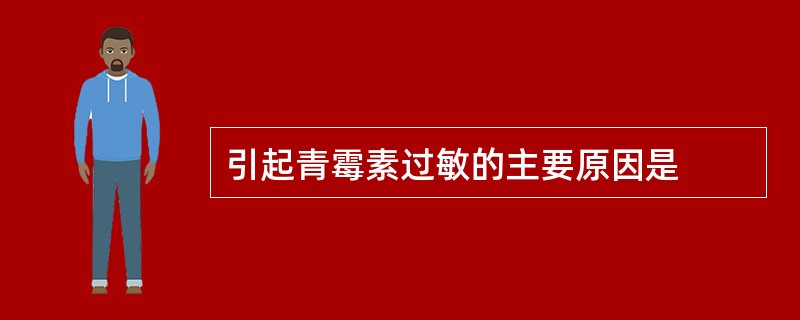 引起青霉素过敏的主要原因是